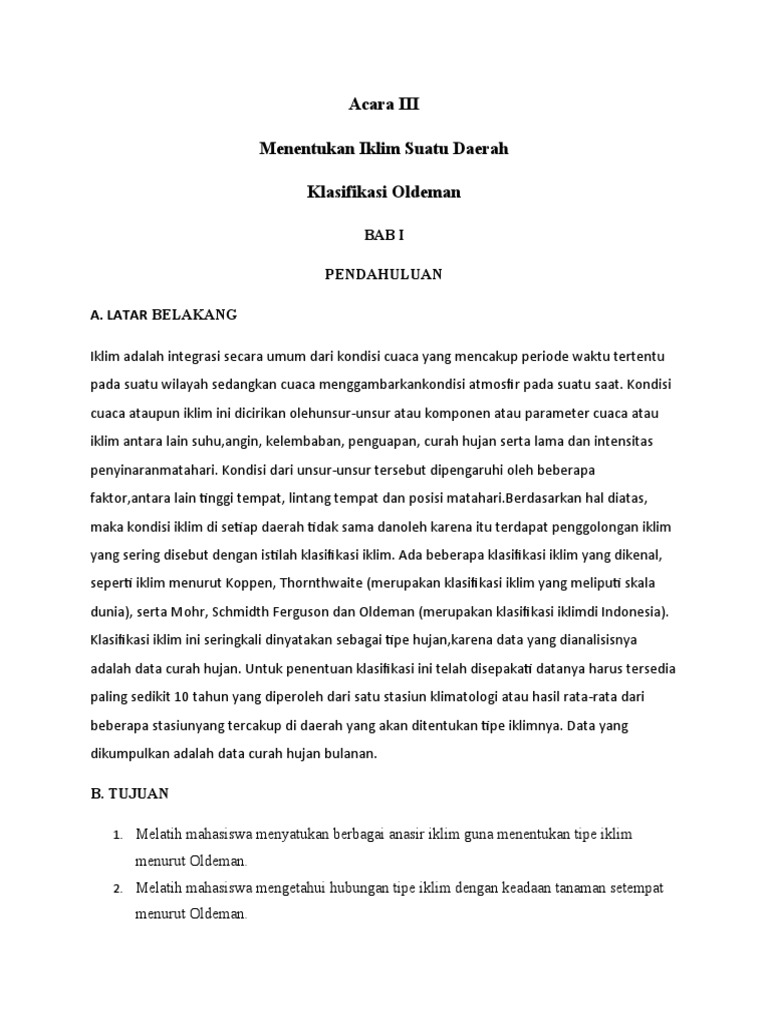 Acara III

Menentukan Iklim Suatu Daerah

Klasifikasi Oldeman

BAB I

PENDAHULUAN

A. LATAR BELAKANG

Iklim adalah integrasi secara umum dari kondisi cuaca yang mencakup periode waktu tertentu pada suatu wilayah sedangkan cuaca menggambarkankondisi atmosfir pada suatu saat. Kondisi cuaca ataupun iklim ini dicirikan olehunsur-unsur atau komponen atau parameter cuaca atau iklim antara lain suhu,angin, kelembaban, penguapan, curah hujan serta lama dan intensitas penyinaranmatahari. Kondisi dari unsur-unsur tersebut dipengaruhi oleh beberapa faktor,antara lain tinggi tempat, lintang tempat dan posisi matahari.Berdasarkan hal diatas, maka kondisi iklim di setiap daerah tidak sama danoleh karena itu terdapat penggolongan iklim yang sering disebut dengan istilah klasifikasi iklim. Ada beberapa klasifikasi iklim yang dikenal, seperti iklim menurut Koppen, Thornthwaite (merupakan klasifikasi iklim yang meliputi skala dunia), serta Mohr, Schmidth Ferguson dan Oldeman (merupakan klasifikasi iklimdi Indonesia). Klasifikasi iklim ini seringkali dinyatakan sebagai tipe hujan,karena data yang dianalisisnya adalah data curah hujan. Untuk penentuan klasifikasi ini telah disepakati datanya harus tersedia paling sedikit 10 tahun yang diperoleh dari satu stasiun klimatologi atau hasil rata-rata dari beberapa stasiunyang tercakup di daerah yang akan ditentukan tipe iklimnya. Data yang dikumpulkan adalah data curah hujan bulanan.

B. TUJUAN

1. Melatih mahasiswa menyatukan berbagai anasir iklim guna menentukan tipe iklim menurut Oldeman.
2. Melatih mahasiswa mengetahui hubungan tipe iklim dengan keadaan tanaman setempat menurut Oldeman.